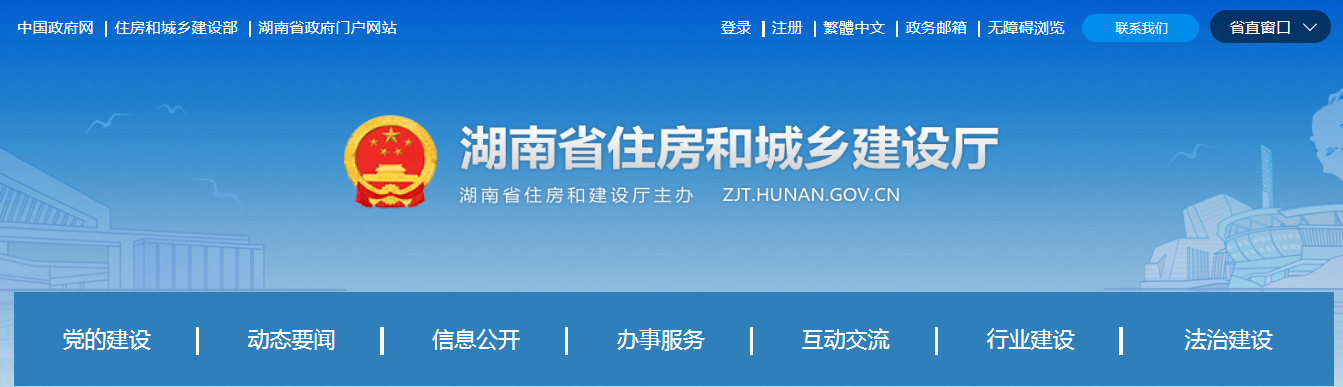 中国政府网 | 住房和城乡建设部 | 湖南省政府门户网站

登录 | 注册 | 繁體中文 | 政务邮箱 | 无障碍浏览 联系我们 省直窗口

湖南省住房和城乡建设厅

湖南省住房和建设厅主办 ZJT.HUNAN.GOV.CN

党的建设 | 动态要闻 | 信息公开 | 办事服务 | 互动交流 | 行业建设 | 法治建设